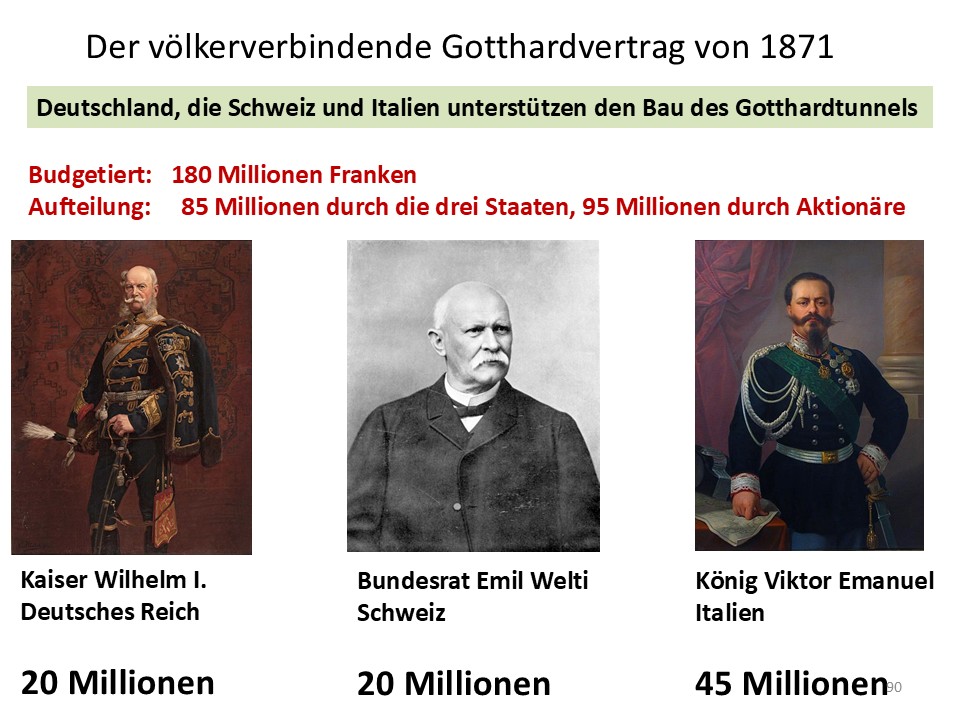 Der völkerverbindende Gotthardvertrag von 1871

Deutschland, die Schweiz und Italien unterstützen den Bau des Gotthardtunnels

Budgetiert: 180 Millionen Franken
Aufteilung: 85 Millionen durch die drei Staaten, 95 Millionen durch Aktionäre

Kaiser Wilhelm I.
Deutsches Reich

20 Millionen

Bundesrat Emil Welti
Schweiz

20 Millionen

König Viktor Emanuel
Italien

45 Millionen

90